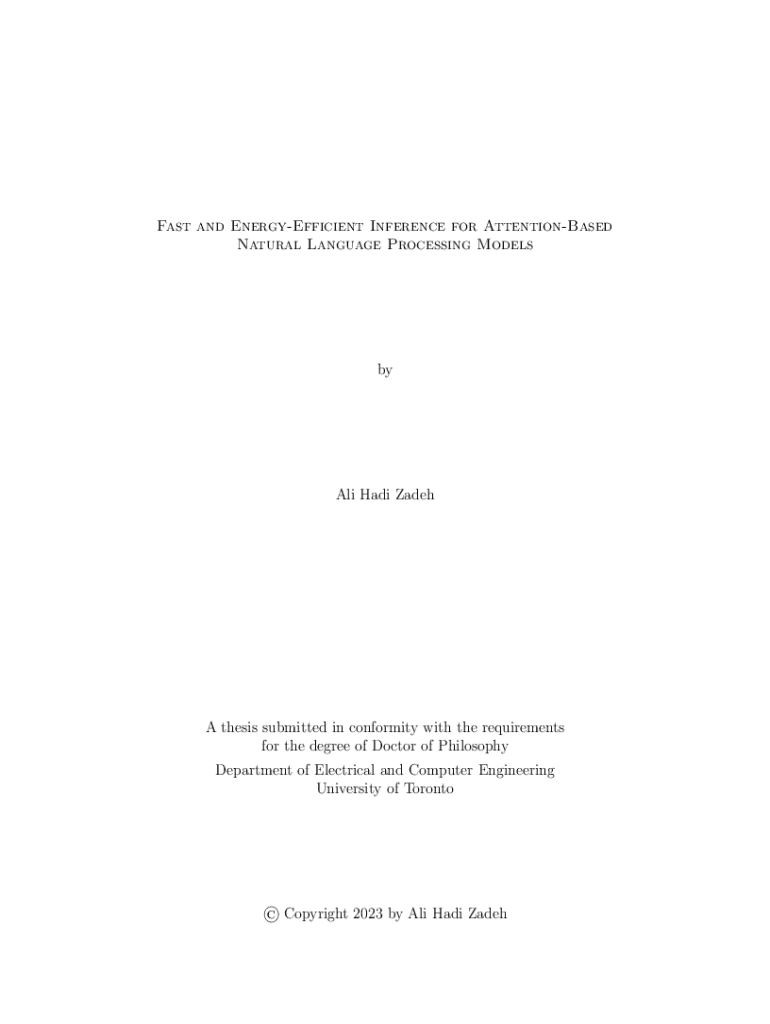 Fast and Energy-Efficient Inference for Attention-Based Natural Language Processing Models

by

Ali Hadi Zadeh

A thesis submitted in conformity with the requirements
for the degree of Doctor of Philosophy
Department of Electrical and Computer Engineering
University of Toronto

© Copyright 2023 by Ali Hadi Zadeh